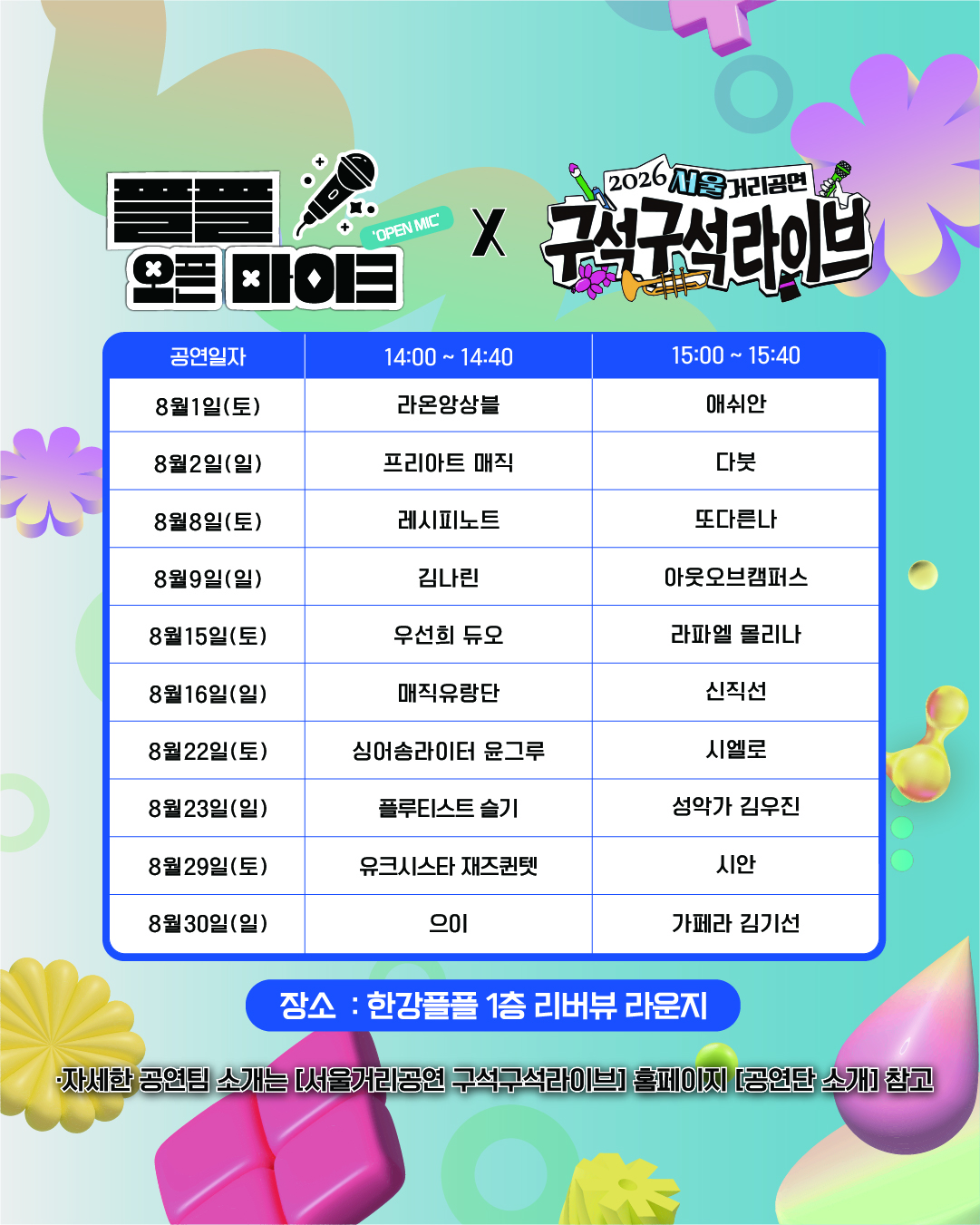 플플 오픈 마이크
'OPEN MIC'

X

2026 서울거리공연
구석구석라이브

| 공연일자 | 14:00 ~ 14:40 | 15:00 ~ 15:40 |
|---|---|---|
| 8월1일(토) | 라온앙상블 | 애쉬안 |
| 8월2일(일) | 프리아트 매직 | 다붓 |
| 8월8일(토) | 레시피노트 | 또다른나 |
| 8월9일(일) | 김나린 | 아웃오브캠퍼스 |
| 8월15일(토) | 우선희 듀오 | 라파엘 몰리나 |
| 8월16일(일) | 매직유랑단 | 신직선 |
| 8월22일(토) | 싱어송라이터 윤그루 | 시엘로 |
| 8월23일(일) | 플루티스트 슬기 | 성악가 김우진 |
| 8월29일(토) | 유크시스타 재즈퀸텟 | 시안 |
| 8월30일(일) | 으이 | 가페라 김기선 |

장소 : 한강플플 1층 리버뷰 라운지

·자세한 공연팀 소개는 [서울거리공연 구석구석라이브] 홈페이지 [공연단 소개] 참고